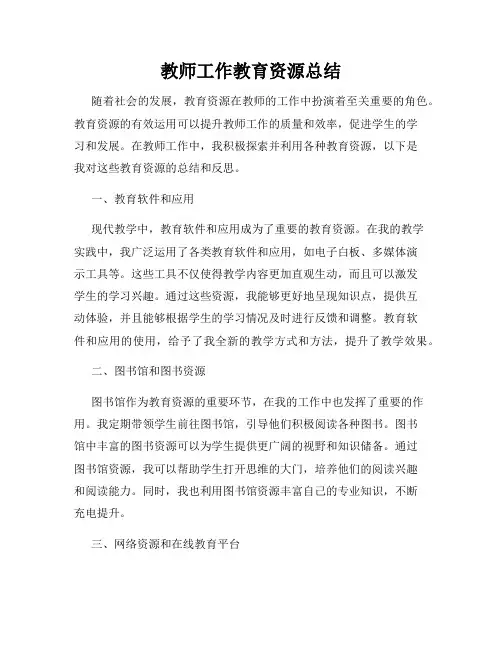 教师工作教育资源总结

随着社会的发展，教育资源在教师的工作中扮演着至关重要的角色。教育资源的有效运用可以提升教师工作的质量和效率，促进学生的学习和发展。在教师工作中，我积极探索并利用各种教育资源，以下是我对这些教育资源的总结和反思。

一、教育软件和应用

现代教学中，教育软件和应用成为了重要的教育资源。在我的教学实践中，我广泛运用了各类教育软件和应用，如电子白板、多媒体演示工具等。这些工具不仅使得教学内容更加直观生动，而且可以激发学生的学习兴趣。通过这些资源，我能够更好地呈现知识点，提供互动体验，并且能够根据学生的学习情况及时进行反馈和调整。教育软件和应用的使用，给予了我全新的教学方式和方法，提升了教学效果。

二、图书馆和图书资源

图书馆作为教育资源的重要环节，在我的工作中也发挥了重要的作用。我定期带领学生前往图书馆，引导他们积极阅读各种图书。图书馆中丰富的图书资源可以为学生提供更广阔的视野和知识储备。通过图书馆资源，我可以帮助学生打开思维的大门，培养他们的阅读兴趣和阅读能力。同时，我也利用图书馆资源丰富自己的专业知识，不断充电提升。

三、网络资源和在线教育平台